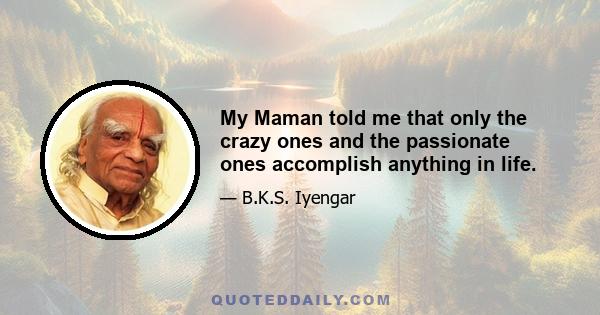 My Maman told me that only the crazy ones and the passionate ones accomplish anything in life.

— B.K.S. Iyengar

QUOTEDDAILY.COM